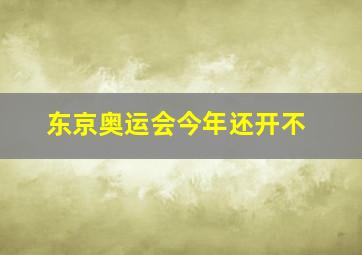 东京奥运会今年还开不